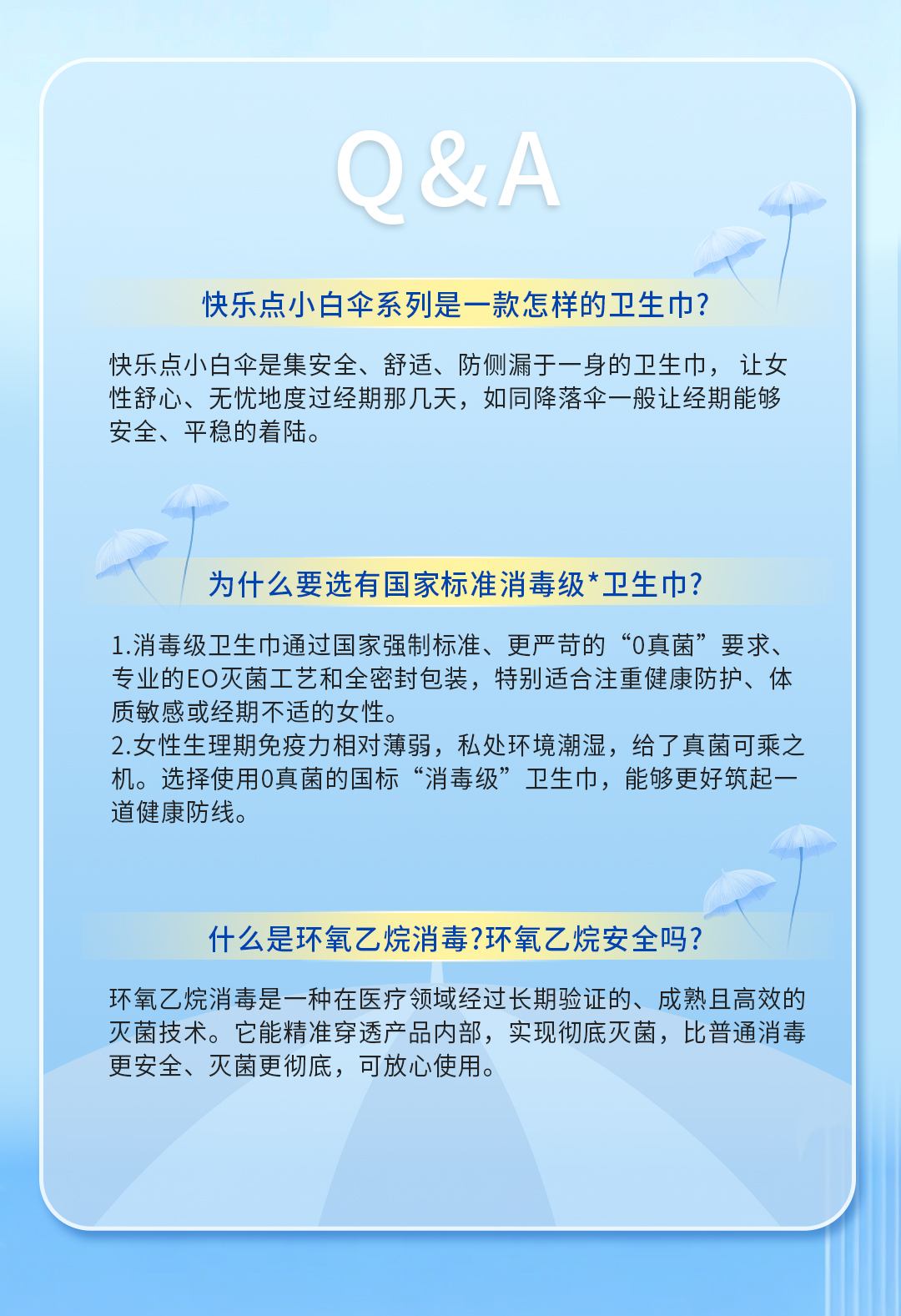 Q&A

快乐点小白伞系列是一款怎样的卫生巾?

快乐点小白伞是集安全、舒适、防侧漏于一身的卫生巾，让女性舒心、无忧地度过经期那几天，如同降落伞一般让经期能够安全、平稳的着陆。

为什么要选有国家标准消毒级*卫生巾?

1.消毒级卫生巾通过国家强制标准、更严苛的“0真菌”要求、专业的EO灭菌工艺和全密封包装，特别适合注重健康防护、体质敏感或经期不适的女性。
2.女性生理期免疫力相对薄弱，私处环境潮湿，给了真菌可乘之机。选择使用0真菌的国标“消毒级”卫生巾，能够更好筑起一道健康防线。

什么是环氧乙烷消毒?环氧乙烷安全吗?

环氧乙烷消毒是一种在医疗领域经过长期验证的、成熟且高效的灭菌技术。它能精准穿透产品内部，实现彻底灭菌，比普通消毒更安全、灭菌更彻底，可放心使用。